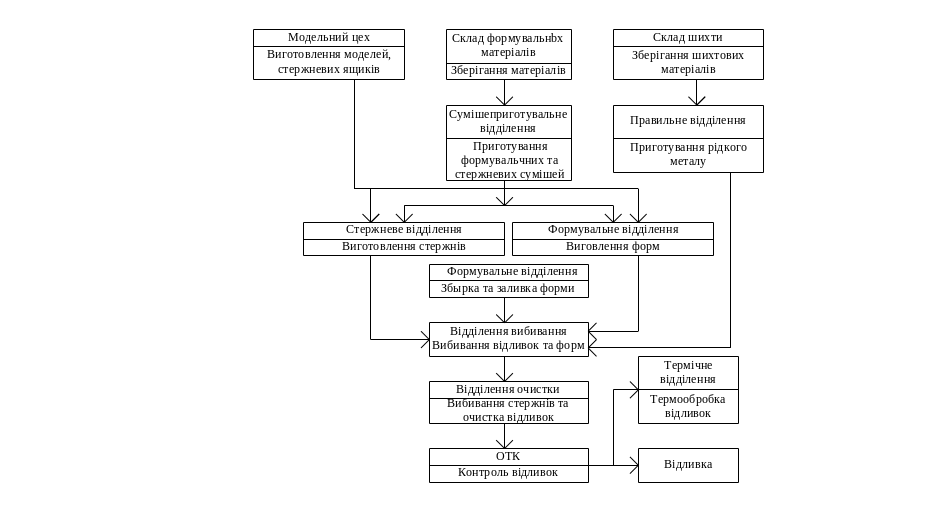 Модельний цех
Виготовлення моделей, стержневих ящиків

Склад формувальнbх матеріалів
Зберігання матеріалів

Склад шихти
Зберігання шихтових матеріалів

Сумішеприготувальне відділення
Приготування формувальчних та стержневих сумішей

Правильне відділення
Приготування рідкого металу

Стержневе відділення
Виготовлення стержнів

Формувальне відділення
Виговлення форм

Формувальне відділення
Збырка та заливка форми

Відділення вибивання
Вибивання відливок та форм

Відділення очистки
Вибивання стержнів та очистка відливок

Термічне відділення
Термообробка відливок

ОТК
Контроль відливок

Відливка